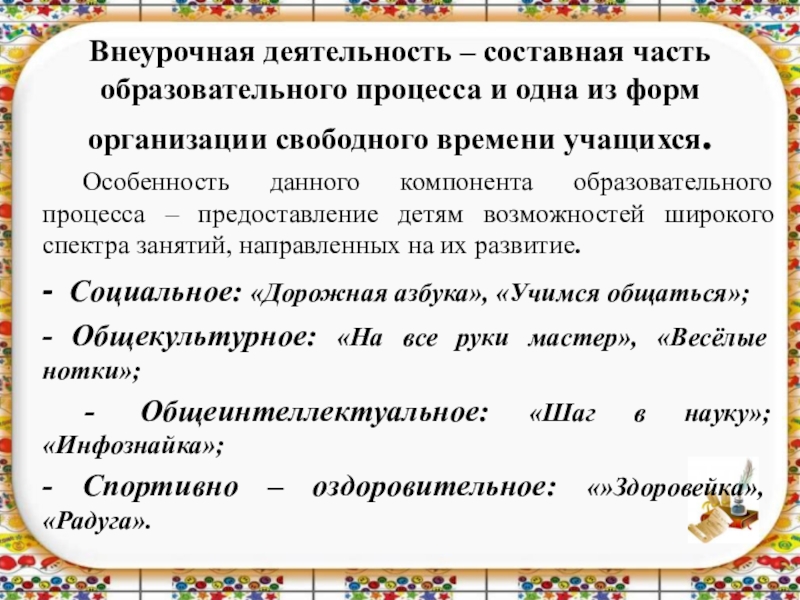 Внеурочная деятельность – составная часть образовательного процесса и одна из форм организации свободного времени учащихся.

Особенность данного компонента образовательного процесса – предоставление детям возможностей широкого спектра занятий, направленных на их развитие.

- Социальное: «Дорожная азбука», «Учимся общаться»;

- Общекультурное: «На все руки мастер», «Весёлые нотки»;

- Общеинтеллектуальное: «Шаг в науку»; «Инфознайка»;

- Спортивно – оздоровительное: «»Здоровейка», «Радуга».